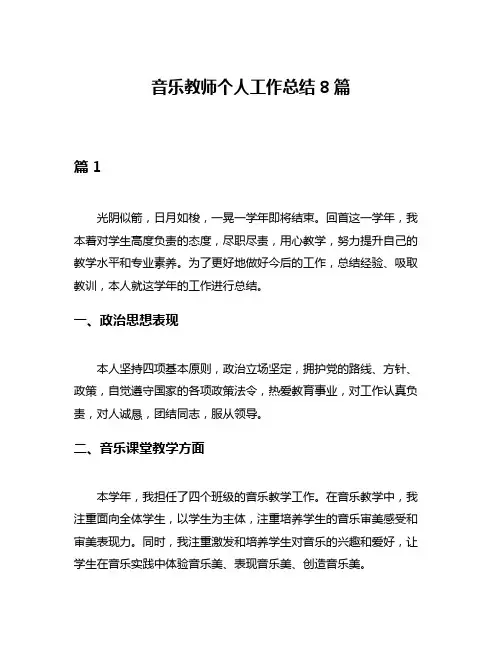 音乐教师个人工作总结 8 篇

篇 1

光阴似箭，日月如梭，一晃一学年即将结束。回首这一学年，我本着对学生高度负责的态度，尽职尽责，用心教学，努力提升自己的教学水平和专业素养。为了更好地做好今后的工作，总结经验、吸取教训，本人就这学年的工作进行总结。

一、政治思想表现

本人坚持四项基本原则，政治立场坚定，拥护党的路线、方针、政策，自觉遵守国家的各项政策法令，热爱教育事业，对工作认真负责，对人诚恳，团结同志，服从领导。

二、音乐课堂教学方面

本学年，我担任了四个班级的音乐教学工作。在音乐教学中，我注重面向全体学生，以学生为主体，注重培养学生的音乐审美感受和审美表现力。同时，我注重激发和培养学生对音乐的兴趣和爱好，让学生在音乐实践中体验音乐美、表现音乐美、创造音乐美。